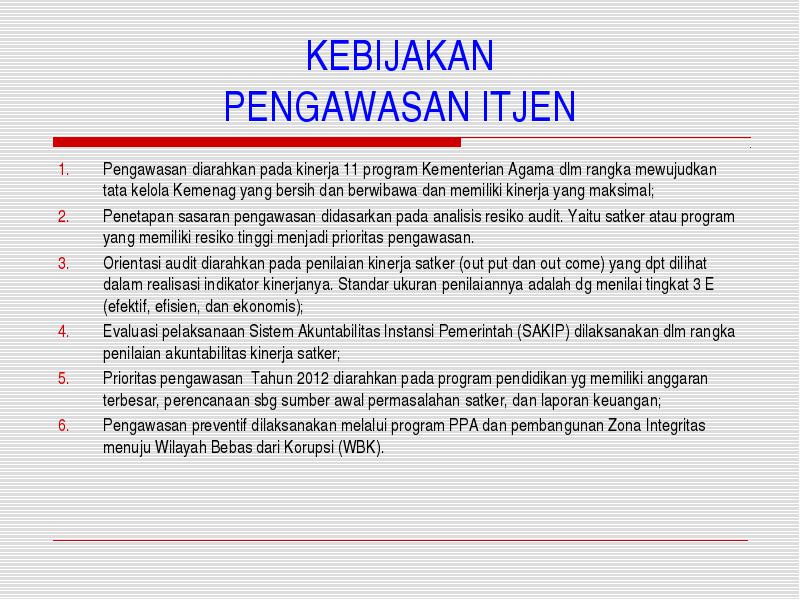 KEBIJAKAN
PENGAWASAN ITJEN

1. Pengawasan diarahkan pada kinerja 11 program Kementerian Agama dlm rangka mewujudkan tata kelola Kemenag yang bersih dan berwibawa dan memiliki kinerja yang maksimal;
2. Penetapan sasaran pengawasan didasarkan pada analisis resiko audit. Yaitu satker atau program yang memiliki resiko tinggi menjadi prioritas pengawasan.
3. Orientasi audit diarahkan pada penilaian kinerja satker (out put dan out come) yang dpt dilihat dalam realisasi indikator kinerjanya. Standar ukuran penilaiannya adalah dg menilai tingkat 3 E (efektif, efisien, dan ekonomis);
4. Evaluasi pelaksanaan Sistem Akuntabilitas Instansi Pemerintah (SAKIP) dilaksanakan dlm rangka penilaian akuntabilitas kinerja satker;
5. Prioritas pengawasan Tahun 2012 diarahkan pada program pendidikan yg memiliki anggaran terbesar, perencanaan sbg sumber awal permasalahan satker, dan laporan keuangan;
6. Pengawasan preventif dilaksanakan melalui program PPA dan pembangunan Zona Integritas menuju Wilayah Bebas dari Korupsi (WBK).